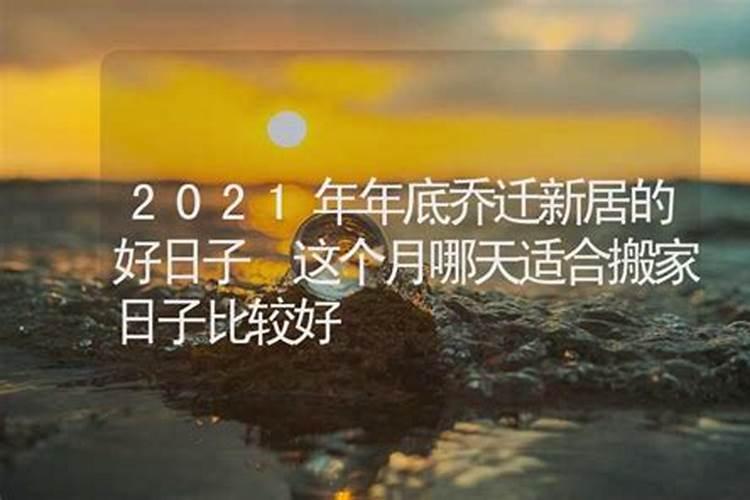 2021年年底乔迁新居的好日子 这个月哪天适合搬家日子比较好